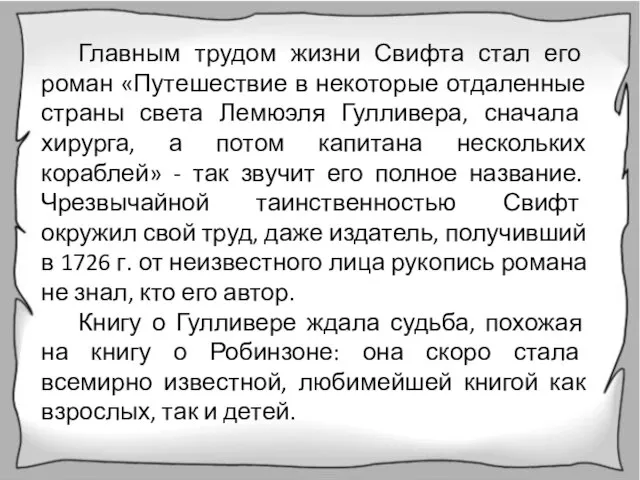 Главным трудом жизни Свифта стал его роман «Путешествие в некоторые отдаленные страны света Лемюэля Гулливера, сначала хирурга, а потом капитана нескольких кораблей» - так звучит его полное название. Чрезвычайной таинственностью Свифт окружил свой труд, даже издатель, получивший в 1726 г. от неизвестного лица рукопись романа не знал, кто его автор.

Книгу о Гулливере ждала судьба, похожая на книгу о Робинзоне: она скоро стала всемирно известной, любимейшей книгой как взрослых, так и детей.